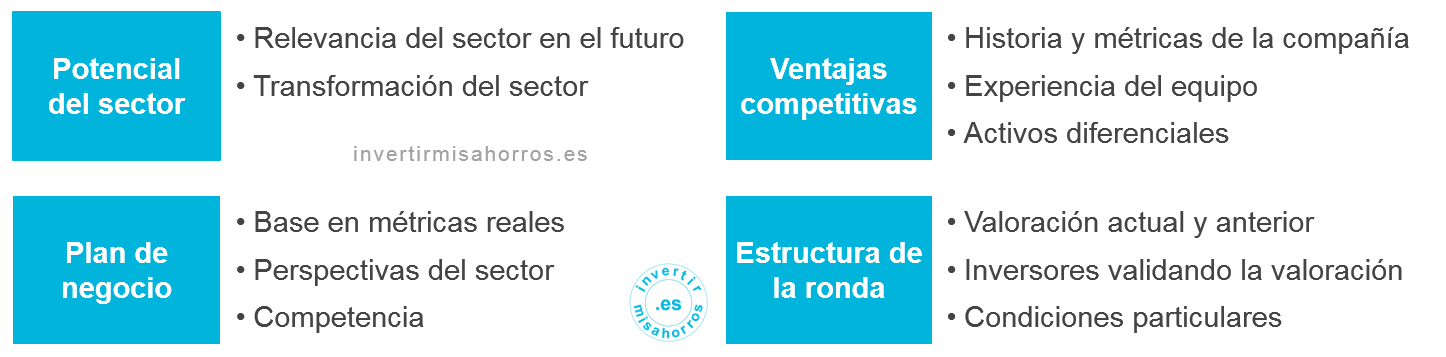 Potencial del sector

• Relevancia del sector en el futuro
• Transformación del sector

invertirmisahorros.es

Ventajas competitivas

• Historia y métricas de la compañía
• Experiencia del equipo
• Activos diferenciales

Plan de negocio

• Base en métricas reales
• Perspectivas del sector
• Competencia

invertir .es misahorros

Estructura de la ronda

• Valoración actual y anterior
• Inversores validando la valoración
• Condiciones particulares